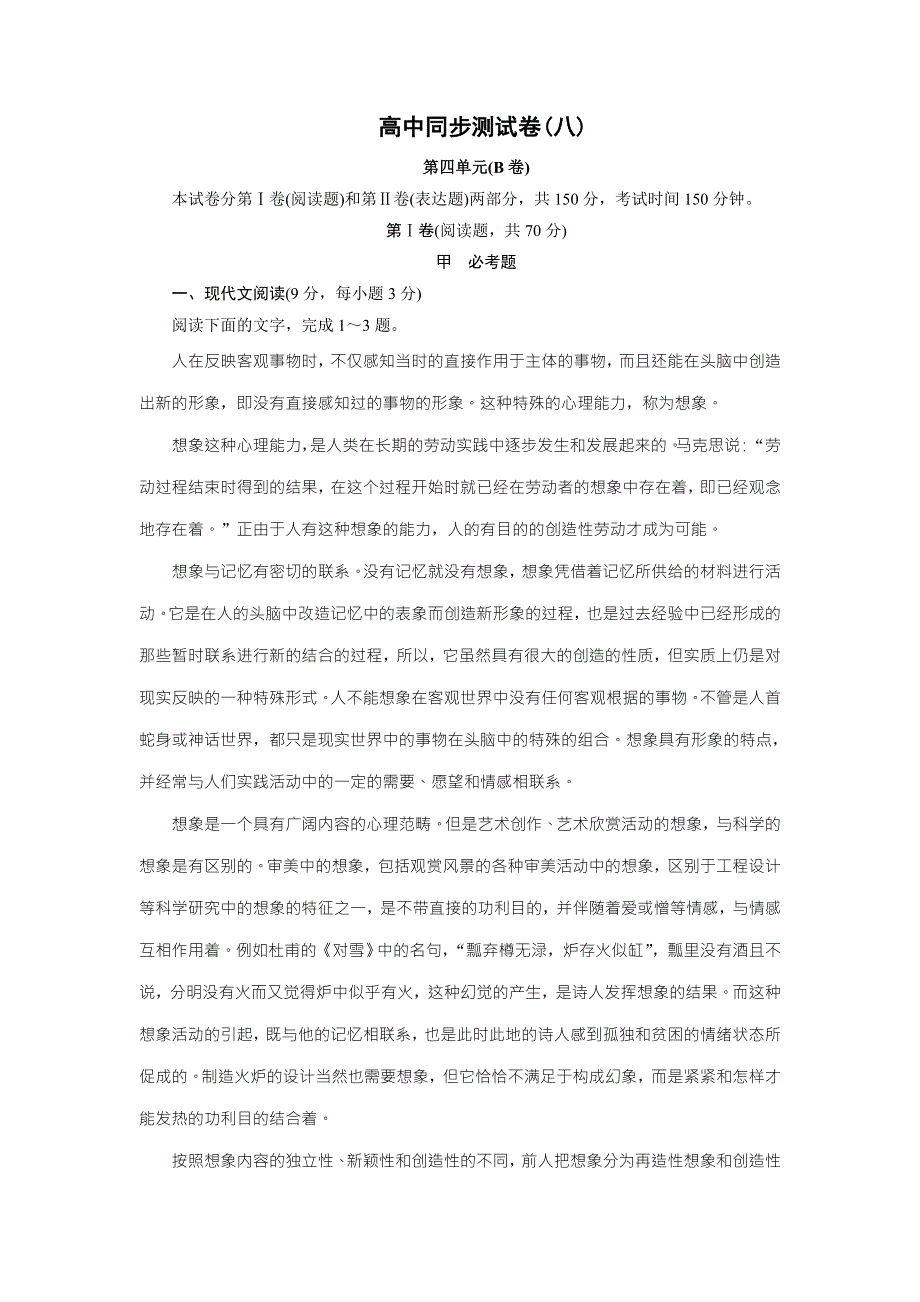 高中同步测试卷(八)

第四单元(B 卷)

本试卷分第Ⅰ卷(阅读题)和第Ⅱ卷(表达题)两部分，共 150 分，考试时间 150 分钟。

第Ⅰ卷(阅读题，共 70 分)

甲　必考题

一、现代文阅读(9 分，每小题 3 分)

阅读下面的文字，完成 1～3 题。

人在反映客观事物时，不仅感知当时的直接作用于主体的事物，而且还能在头脑中创造出新的形象，即没有直接感知过的事物的形象。这种特殊的心理能力，称为想象。

想象这种心理能力，是人类在长期的劳动实践中逐步发生和发展起来的。马克思说：“劳动过程结束时得到的结果，在这个过程开始时就已经在劳动者的想象中存在着，即已经观念地存在着。”正由于人有这种想象的能力，人的有目的的创造性劳动才成为可能。

想象与记忆有密切的联系。没有记忆就没有想象，想象凭借着记忆所供给的材料进行活动。它是在人的头脑中改造记忆中的表象而创造新形象的过程，也是过去经验中已经形成的那些暂时联系进行新的结合的过程，所以，它虽然具有很大的创造的性质，但实质上仍是对现实反映的一种特殊形式。人不能想象在客观世界中没有任何客观根据的事物。不管是人首蛇身或神话世界，都只是现实世界中的事物在头脑中的特殊的组合。想象具有形象的特点，并经常与人们实践活动中的一定的需要、愿望和情感相联系。

想象是一个具有广阔内容的心理范畴。但是艺术创作、艺术欣赏活动的想象，与科学的想象是有区别的。审美中的想象，包括观赏风景的各种审美活动中的想象，区别于工程设计等科学研究中的想象的特征之一，是不带直接的功利目的，并伴随着爱或憎等情感，与情感互相作用着。例如杜甫的《对雪》中的名句，“瓢弃樽无渌，炉存火似红”，瓢里没有酒且不说，分明没有火而又觉得炉中似乎有火，这种幻觉的产生，是诗人发挥想象的结果。而这种想象活动的引起，既与他的记忆相联系，也是此时此地的诗人感到孤独和贫困的情绪状态所促成的。制造火炉的设计当然也需要想象，但它恰恰不满足于构成幻象，而是紧紧和怎样才能发热的功利目的结合着。

按照想象内容的独立性、新颖性和创造性的不同，前人把想象分为再造性想象和创造性